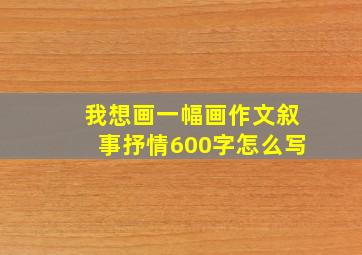 我想画一幅画作文叙事抒情600字怎么写